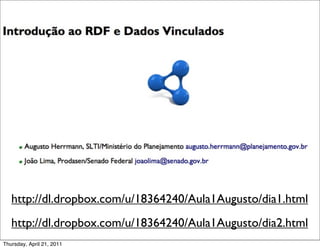 Introdução ao RDF e Dados Vinculados

• Augusto Herrmann, SLTI/Ministério do Planejamento augusto.herrmann@planejamento.gov.br

• João Lima, Prodasen/Senado Federal joaolima@senado.gov.br

http://dl.dropbox.com/u/18364240/Aula1Augusto/dia1.html

http://dl.dropbox.com/u/18364240/Aula1Augusto/dia2.html

Thursday, April 21, 2011